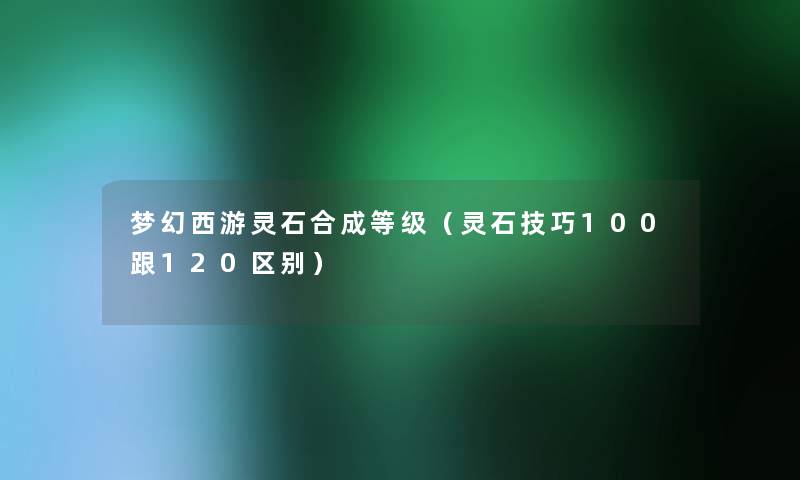 梦幻西游灵石合成等级（灵石技巧100跟120区别）